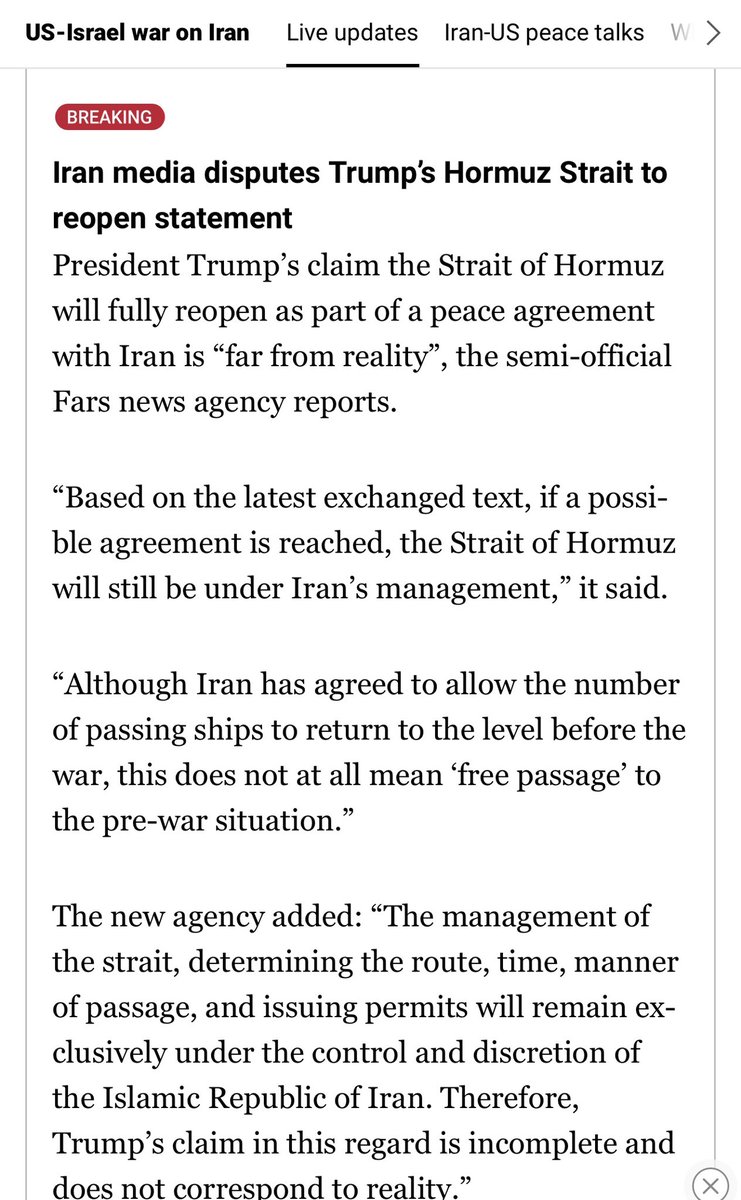 US-Israel war on Iran Live updates Iran-US peace talks W

BREAKING

Iran media disputes Trump's Hormuz Strait to reopen statement

President Trump's claim the Strait of Hormuz will fully reopen as part of a peace agreement with Iran is "far from reality", the semi-official Fars news agency reports.

"Based on the latest exchanged text, if a possible agreement is reached, the Strait of Hormuz will still be under Iran's management," it said.

"Although Iran has agreed to allow the number of passing ships to return to the level before the war, this does not at all mean 'free passage' to the pre-war situation."

The new agency added: "The management of the strait, determining the route, time, manner of passage, and issuing permits will remain exclusively under the control and discretion of the Islamic Republic of Iran. Therefore, Trump's claim in this regard is incomplete and does not correspond to reality."